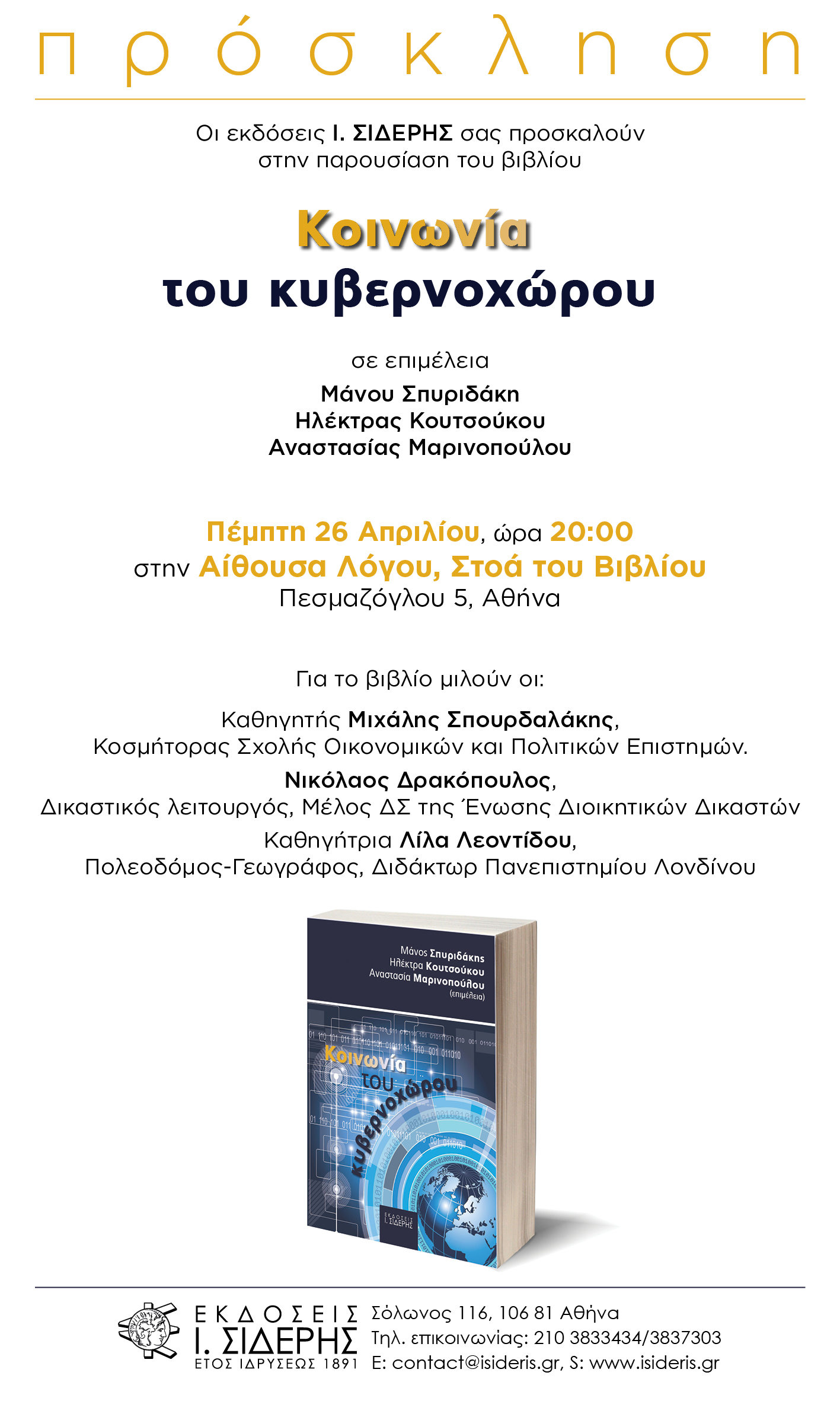 πρόσκληση

Οι εκδόσεις Ι. ΣΙΔΕΡΗΣ σας προσκαλούν στην παρουσίαση του βιβλίου

Κοινωνία
του κυβερνοχώρου

σε επιμέλεια
Μάνου Σπυριδάκη
Ηλέκτρας Κουτσούκου
Αναστασίας Μαρινοπούλου

Πέμπτη 26 Απριλίου, ώρα 20:00
στην Αίθουσα Λόγου, Στοά του Βιβλίου
Πεσμαζόγλου 5, Αθήνα

Για το βιβλίο μιλούν οι:

Καθηγητής Μιχάλης Σπουρδαλάκης,
Κοσμήτορας Σχολής Οικονομικών και Πολιτικών Επιστημών.
Νικόλαος Δρακόπουλος,
Δικαστικός λειτουργός, Μέλος ΔΣ της Ένωσης Διοικητικών Δικαστών
Καθηγήτρια Λίλα Λεοντίδου,
Πολεοδόμος-Γεωγράφος, Διδάκτωρ Πανεπιστημίου Λονδίνου

Μάνος Σπυριδάκης
Ηλέκτρα Κουτσούκου
Αναστασία Μαρινοπούλου
(επιμέλεια)
Κοινωνία του κυβερνοχώρου
ΕΚΔΟΣΕΙΣ Ι. ΣΙΔΕΡΗΣ

ΕΚΔΟΣΕΙΣ
Ι. ΣΙΔΕΡΗΣ
ΕΤΟΣ ΙΔΡΥΣΕΩΣ 1891
Σόλωνος 116, 106 81 Αθήνα
Τηλ. επικοινωνίας: 210 3833434/3837303
E: contact@isideris.gr, S: www.isideris.gr